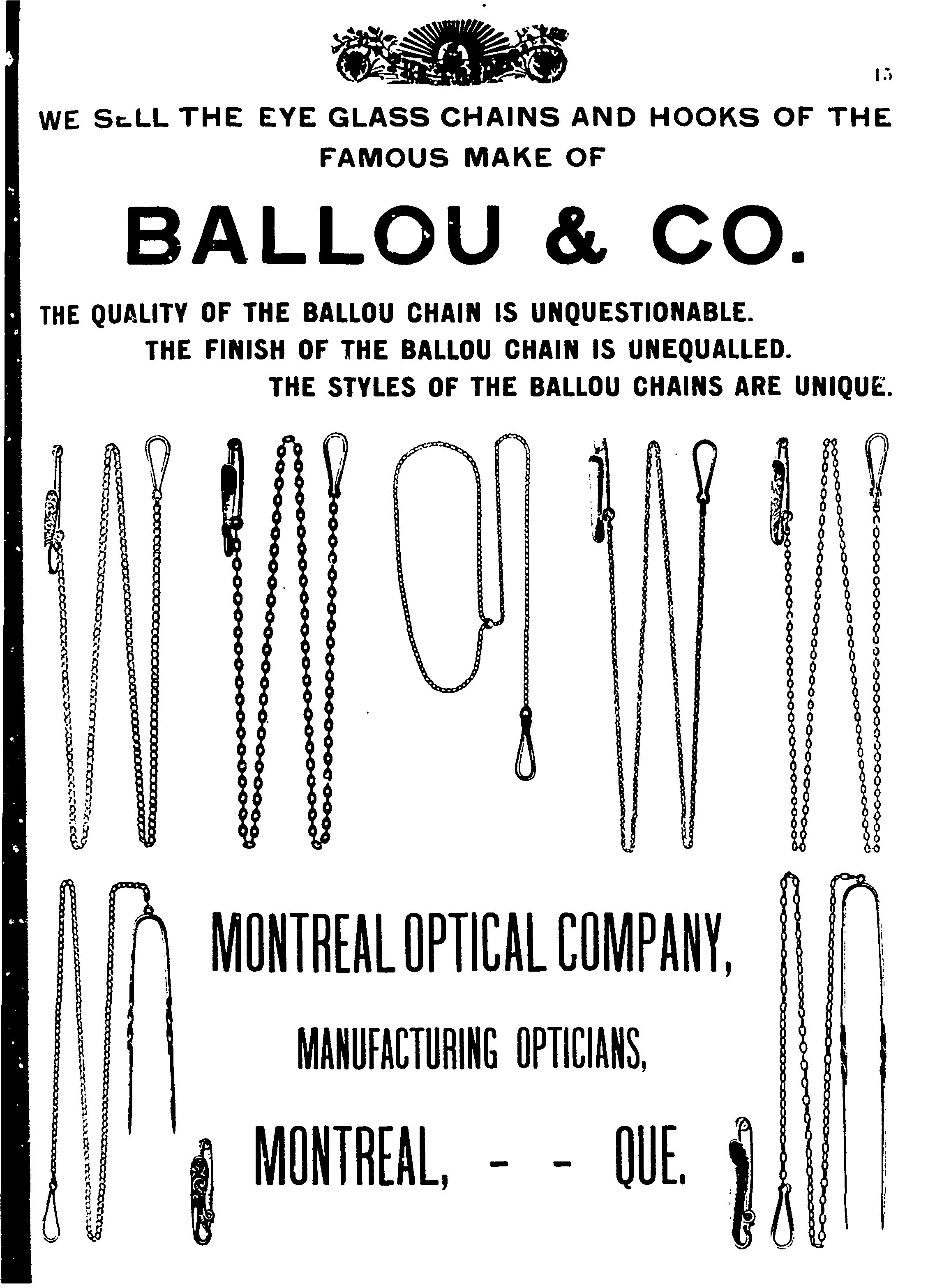 15

WE SELL THE EYE GLASS CHAINS AND HOOKS OF THE FAMOUS MAKE OF

BALLOU & CO.

THE QUALITY OF THE BALLOU CHAIN IS UNQUESTIONABLE.
THE FINISH OF THE BALLOU CHAIN IS UNEQUALLED.
THE STYLES OF THE BALLOU CHAINS ARE UNIQUE.

MONTREAL OPTICAL COMPANY,

MANUFACTURING OPTICIANS,

MONTREAL, - - QUE.